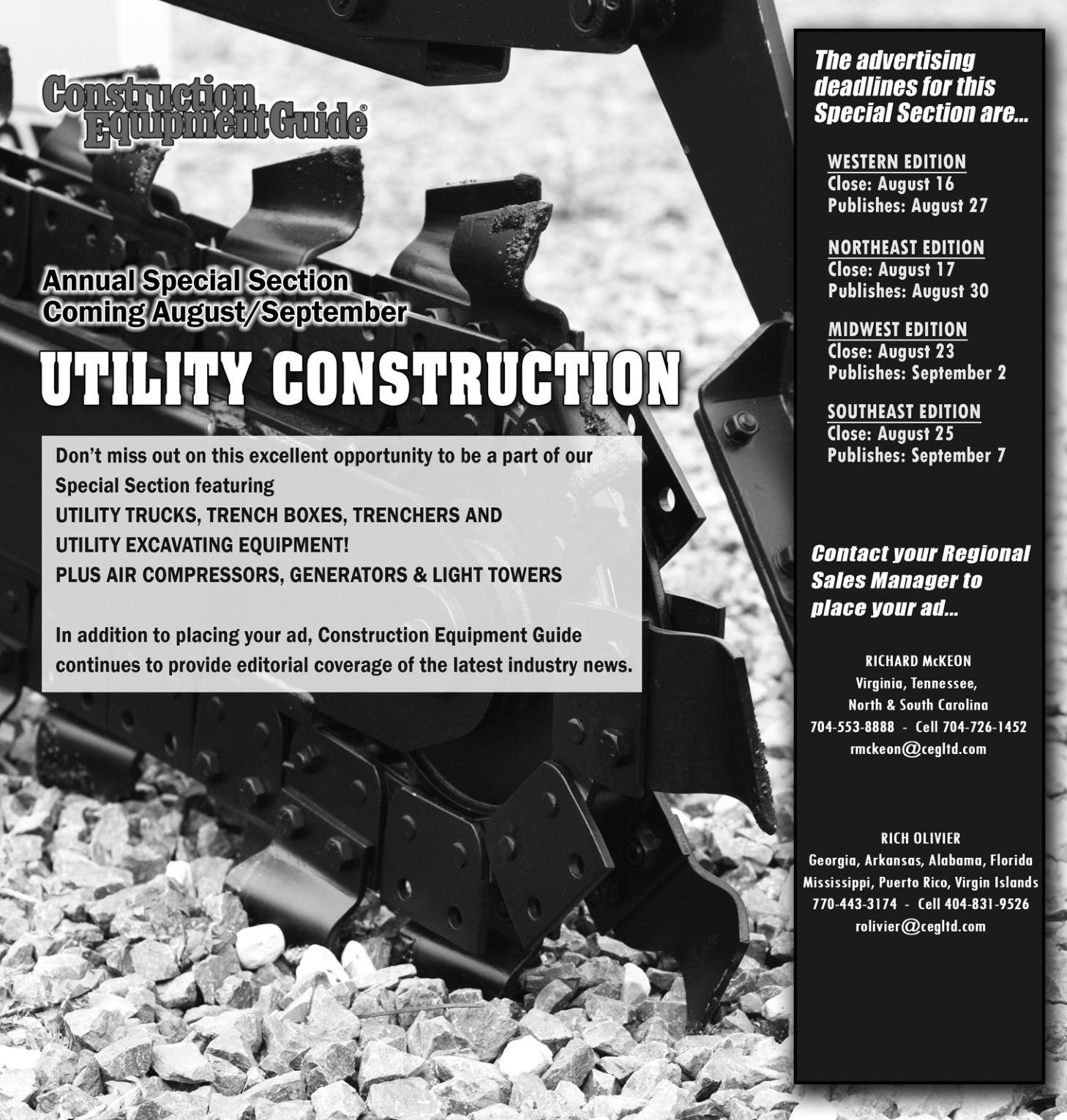 Construction Equipment Guide®

Annual Special Section
Coming August/September

UTILITY CONSTRUCTION

Don't miss out on this excellent opportunity to be a part of our Special Section featuring
UTILITY TRUCKS, TRENCH BOXES, TRENCHERS AND
UTILITY EXCAVATING EQUIPMENT!
PLUS AIR COMPRESSORS, GENERATORS & LIGHT TOWERS

In addition to placing your ad, Construction Equipment Guide continues to provide editorial coverage of the latest industry news.

The advertising deadlines for this Special Section are...

WESTERN EDITION
Close: August 16
Publishes: August 27

NORTHEAST EDITION
Close: August 17
Publishes: August 30

MIDWEST EDITION
Close: August 23
Publishes: September 2

SOUTHEAST EDITION
Close: August 25
Publishes: September 7

Contact your Regional Sales Manager to place your ad...

RICHARD McKEON
Virginia, Tennessee,
North & South Carolina
704-553-8888 - Cell 704-726-1452
rmckeon@cegltd.com

RICH OLIVIER
Georgia, Arkansas, Alabama, Florida
Mississippi, Puerto Rico, Virgin Islands
770-443-3174 - Cell 404-831-9526
rolivier@cegltd.com